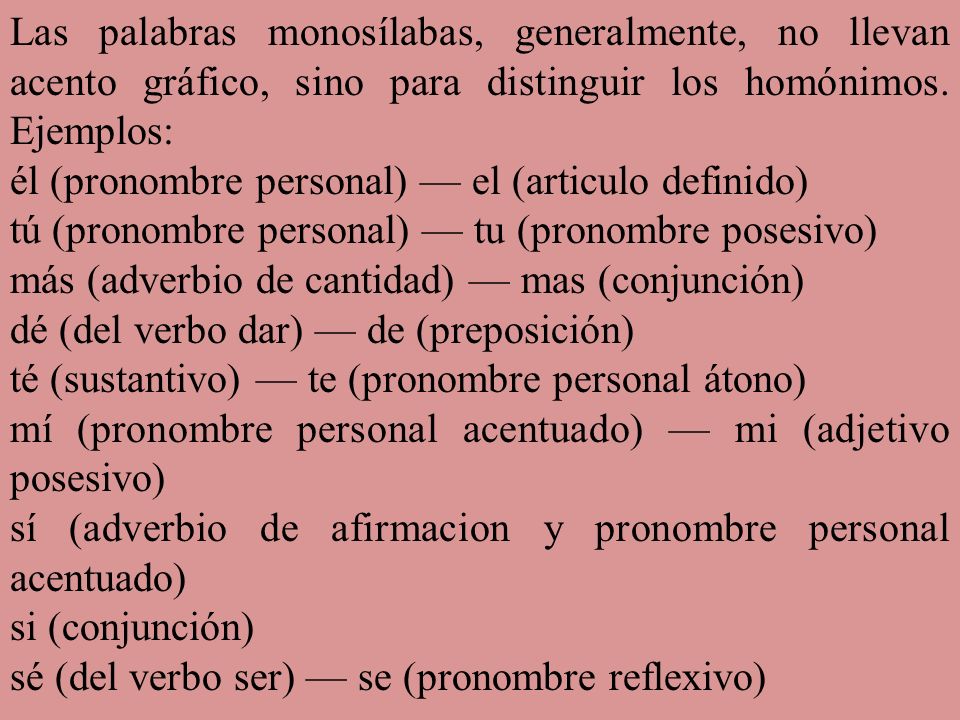 Las palabras monosílabas, generalmente, no llevan acento gráfico, sino para distinguir los homónimos. Ejemplos:
él (pronombre personal) — el (articulo definido)
tú (pronombre personal) — tu (pronombre posesivo)
más (adverbio de cantidad) — mas (conjunción)
dé (del verbo dar) — de (preposición)
té (sustantivo) — te (pronombre personal átono)
mí (pronombre personal acentuado) — mi (adjetivo posesivo)
sí (adverbio de afirmacion y pronombre personal acentuado)
si (conjunción)
sé (del verbo ser) — se (pronombre reflexivo)